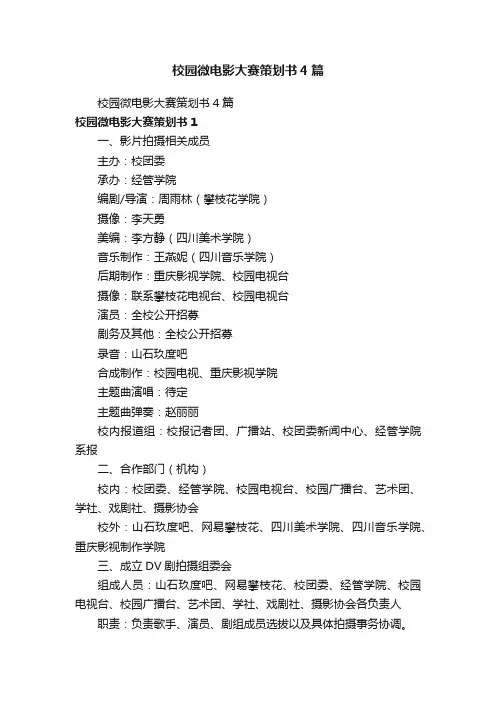 校园微电影大赛策划书4篇

校园微电影大赛策划书4篇

校园微电影大赛策划书1

一、影片拍摄相关成员

主办：校团委

承办：经管学院

编剧/导演：周雨林（攀枝花学院）

摄像：李天勇

美编：李方静（四川美术学院）

音乐制作：王燕妮（四川音乐学院）

后期制作：重庆影视学院、校园电视台

摄像：联系攀枝花电视台、校园电视台

演员：全校公开招募

剧务及其他：全校公开招募

录音：山石玖度吧

合成制作：校园电视、重庆影视学院

主题曲演唱：待定

主题曲弹奏：赵丽丽

校内报道组：校报记者团、广播站、校团委新闻中心、经管学院系报

二、合作部门（机构）

校内：校团委、经管学院、校园电视台、校园广播台、艺术团、学社、戏剧社、摄影协会

校外：山石玖度吧、网易攀枝花、四川美术学院、四川音乐学院、重庆影视制作学院

三、成立DV剧拍摄组委会

组成人员：山石玖度吧、网易攀枝花、校团委、经管学院、校园电视台、校园广播台、艺术团、学社、戏剧社、摄影协会各负责人

职责：负责歌手、演员、剧组成员选拔以及具体拍摄事务协调。